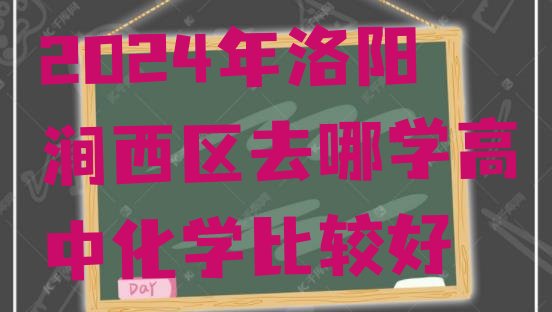 2024年洛阳涧西区去哪学高中化学比较好

DAY